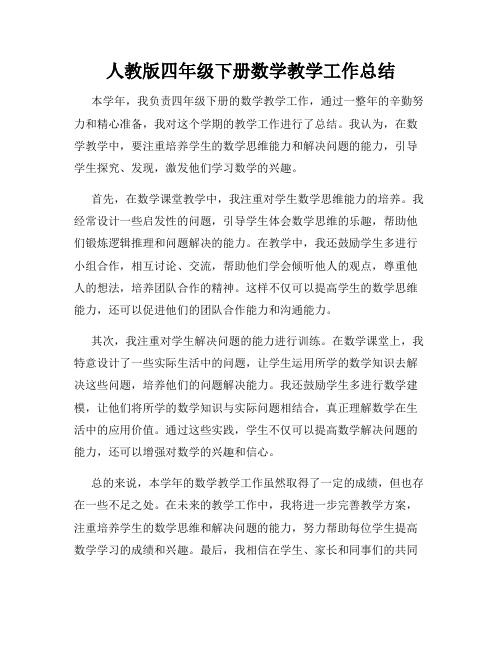 人教版四年级下册数学教学工作总结

本学年，我负责四年级下册的数学教学工作，通过一整年的辛勤努力和精心准备，我对这个学期的教学工作进行了总结。我认为，在数学教学中，要注重培养学生的数学思维能力和解决问题的能力，引导学生探究、发现，激发他们学习数学的兴趣。

首先，在数学课堂教学中，我注重对学生数学思维能力的培养。我经常设计一些启发性的问题，引导学生体会数学思维的乐趣，帮助他们锻炼逻辑推理和问题解决的能力。在教学中，我还鼓励学生多进行小组合作，相互讨论、交流，帮助他们学会倾听他人的观点，尊重他人的想法，培养团队合作的精神。这样不仅可以提高学生的数学思维能力，还可以促进他们的团队合作能力和沟通能力。

其次，我注重对学生解决问题的能力进行训练。在数学课堂上，我特意设计了一些实际生活中的问题，让学生运用所学的数学知识去解决这些问题，培养他们的问题解决能力。我还鼓励学生多进行数学建模，让他们将所学的数学知识与实际问题相结合，真正理解数学在生活中的应用价值。通过这些实践，学生不仅可以提高数学解决问题的能力，还可以增强对数学的兴趣和信心。

总的来说，本学年的数学教学工作虽然取得了一定的成绩，但也存在一些不足之处。在未来的教学工作中，我将进一步完善教学方案，注重培养学生的数学思维和解决问题的能力，努力帮助每位学生提高数学学习的成绩和兴趣。最后，我相信在学生、家长和同事们的共同